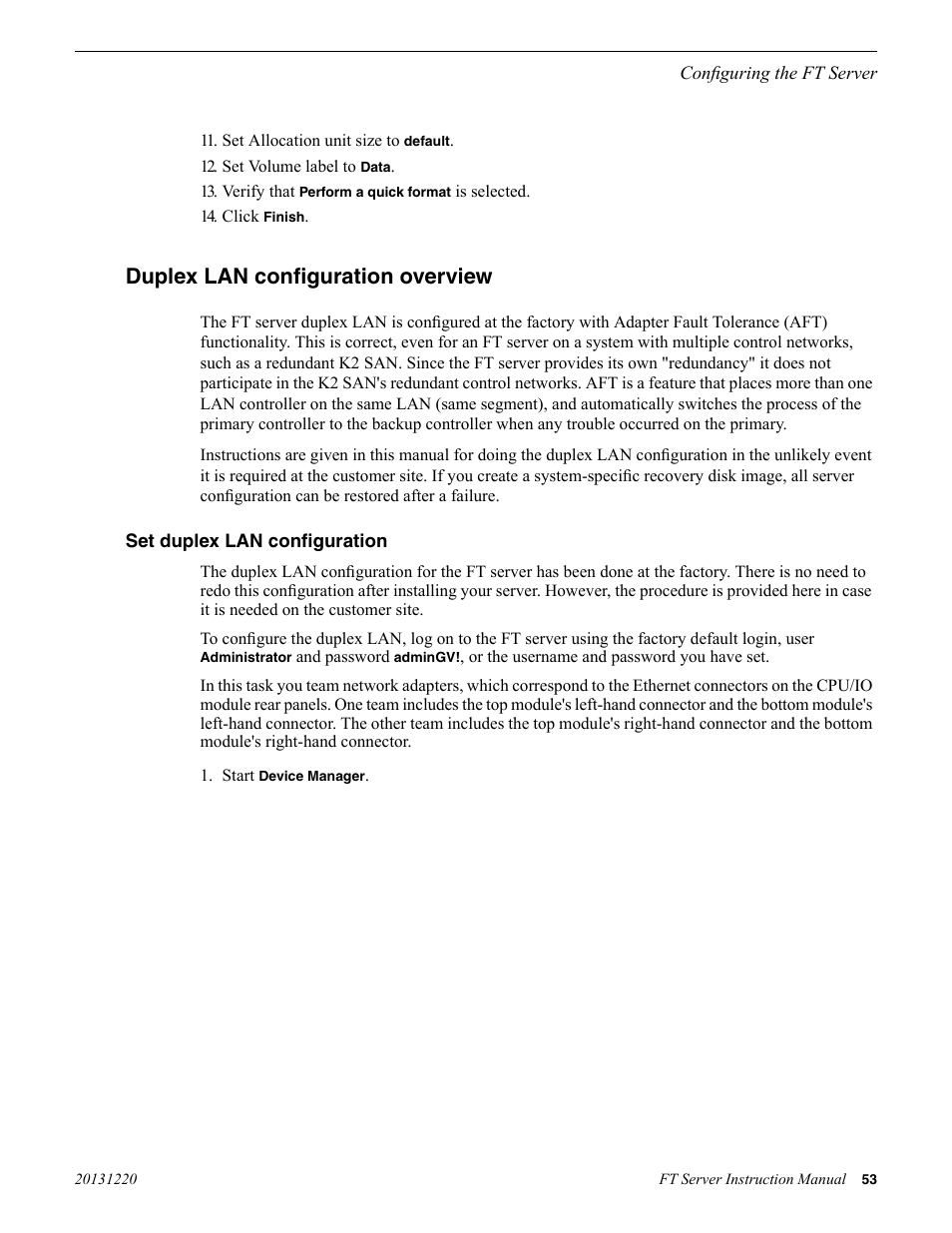 Configuring the FT Server

11. Set Allocation unit size to default.
12. Set Volume label to Data.
13. Verify that Perform a quick format is selected.
14. Click Finish.

Duplex LAN configuration overview

The FT server duplex LAN is configured at the factory with Adapter Fault Tolerance (AFT) functionality. This is correct, even for an FT server on a system with multiple control networks, such as a redundant K2 SAN. Since the FT server provides its own "redundancy" it does not participate in the K2 SAN's redundant control networks. AFT is a feature that places more than one LAN controller on the same LAN (same segment), and automatically switches the process of the primary controller to the backup controller when any trouble occurred on the primary.

Instructions are given in this manual for doing the duplex LAN configuration in the unlikely event it is required at the customer site. If you create a system-specific recovery disk image, all server configuration can be restored after a failure.

Set duplex LAN configuration

The duplex LAN configuration for the FT server has been done at the factory. There is no need to redo this configuration after installing your server. However, the procedure is provided here in case it is needed on the customer site.

To configure the duplex LAN, log on to the FT server using the factory default login, user Administrator and password adminGV!, or the username and password you have set.

In this task you team network adapters, which correspond to the Ethernet connectors on the CPU/IO module rear panels. One team includes the top module's left-hand connector and the bottom module's left-hand connector. The other team includes the top module's right-hand connector and the bottom module's right-hand connector.

1. Start Device Manager.

20131220 FT Server Instruction Manual 53